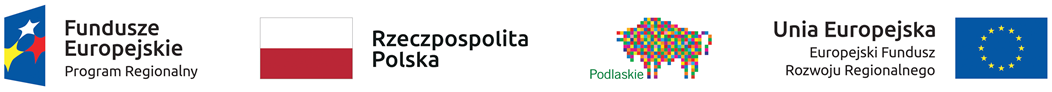 Fundusze Europejskie
Program Regionalny

Rzeczpospolita Polska

Podlaskie

Unia Europejska
Europejski Fundusz Rozwoju Regionalnego